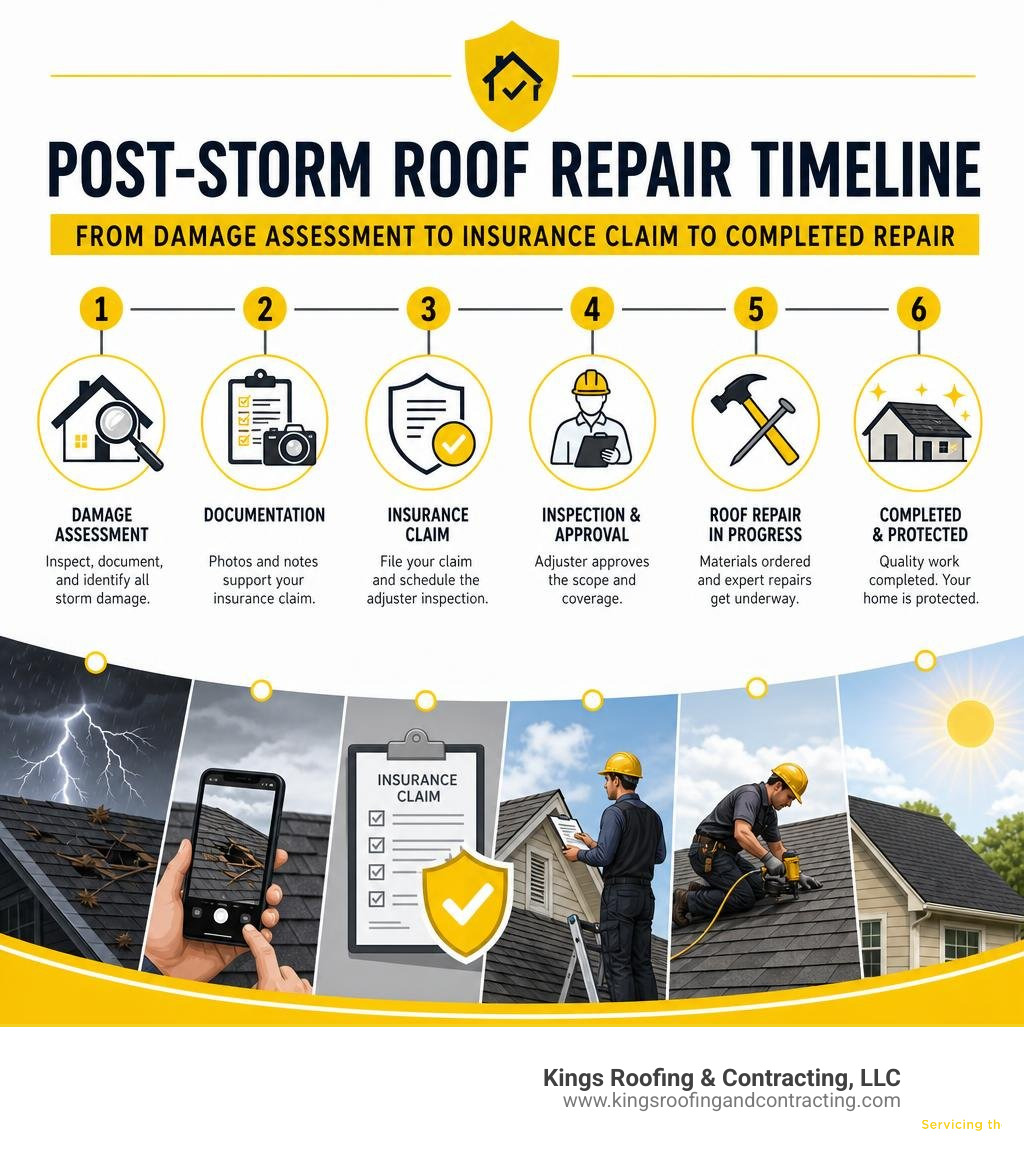 POST-STORM ROOF REPAIR TIMELINE

FROM DAMAGE ASSESSMENT TO INSURANCE CLAIM TO COMPLETED REPAIR

1

DAMAGE ASSESSMENT

Inspect, document, and identify all storm damage.

2

DOCUMENTATION

Photos and notes support your insurance claim.

3

INSURANCE CLAIM

File your claim and schedule the adjuster inspection.

4

INSPECTION & APPROVAL

Adjuster approves the scope and coverage.

5

ROOF REPAIR IN PROGRESS

Materials ordered and expert repairs get underway.

6

COMPLETED & PROTECTED

Quality work completed. Your home is protected.

INSURANCE CLAIM

Kings Roofing & Contracting, LLC
www.kingsroofingandcontracting.com

Servicing th